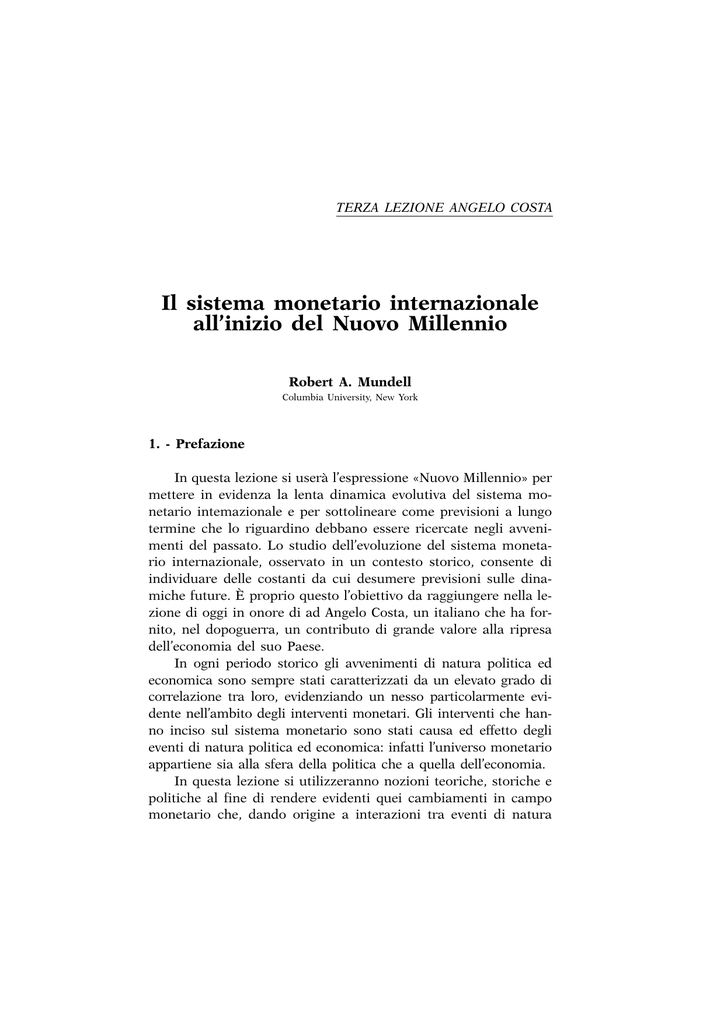 TERZA LEZIONE ANGELO COSTA

Il sistema monetario internazionale all'inizio del Nuovo Millennio

Robert A. Mundell
Columbia University, New York

1. - Prefazione

In questa lezione si userà l'espressione «Nuovo Millennio» per mettere in evidenza la lenta dinamica evolutiva del sistema monetario intemazionale e per sottolineare come previsioni a lungo termine che lo riguardino debbano essere ricercate negli avvenimenti del passato. Lo studio dell'evoluzione del sistema monetario internazionale, osservato in un contesto storico, consente di individuare delle costanti da cui desumere previsioni sulle dinamiche future. È proprio questo l'obiettivo da raggiungere nella lezione di oggi in onore di ad Angelo Costa, un italiano che ha fornito, nel dopoguerra, un contributo di grande valore alla ripresa dell'economia del suo Paese.

In ogni periodo storico gli avvenimenti di natura politica ed economica sono sempre stati caratterizzati da un elevato grado di correlazione tra loro, evidenziando un nesso particolarmente evidente nell'ambito degli interventi monetari. Gli interventi che hanno inciso sul sistema monetario sono stati causa ed effetto degli eventi di natura politica ed economica: infatti l'universo monetario appartiene sia alla sfera della politica che a quella dell'economia.

In questa lezione si utilizzeranno nozioni teoriche, storiche e politiche al fine di rendere evidenti quei cambiamenti in campo monetario che, dando origine a interazioni tra eventi di natura